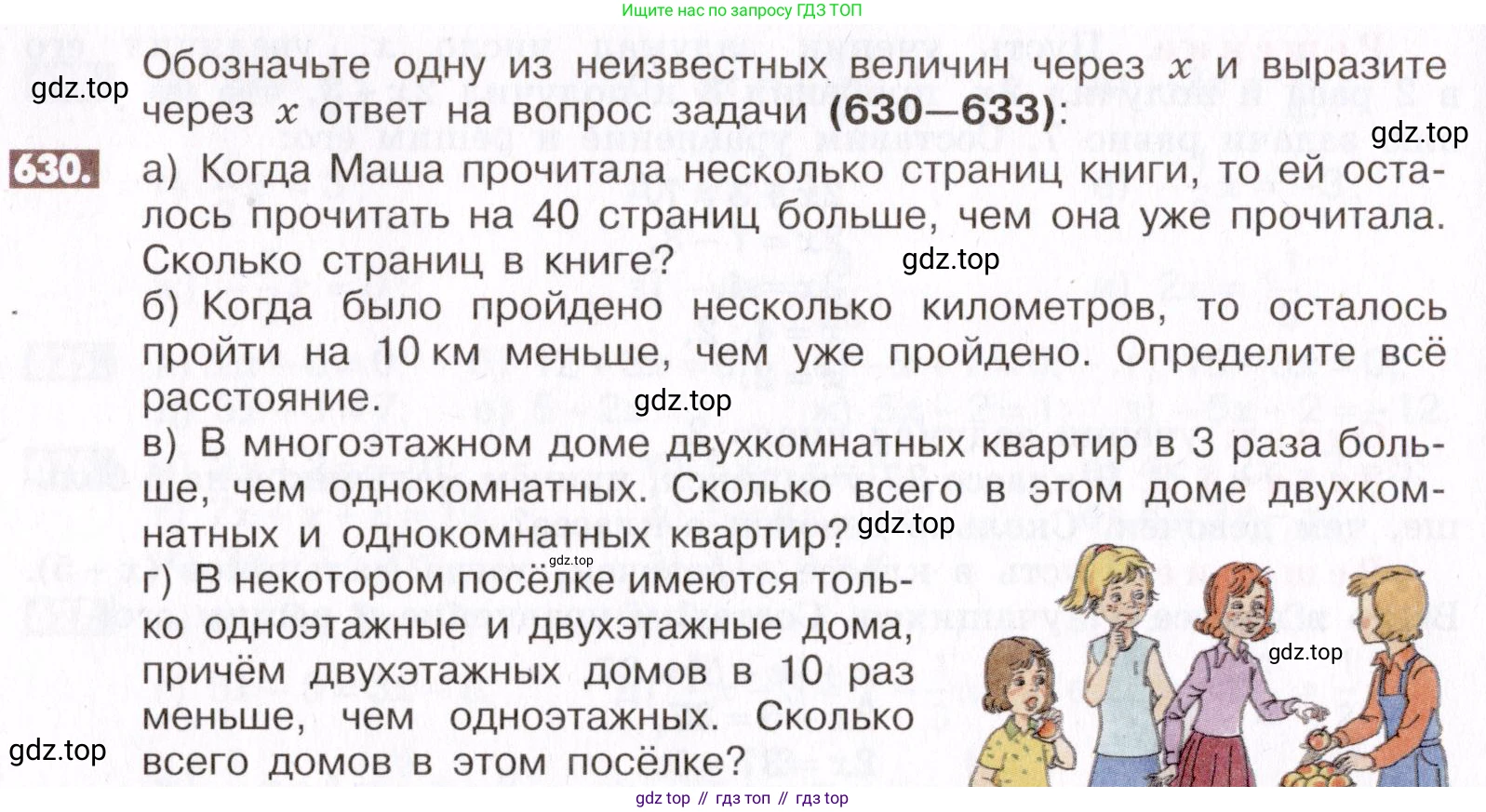 Ищите нас по запросу ГДЗ ТОП

gdz.top

Обозначьте одну из неизвестных величин через $x$ и выразите через $x$ ответ на вопрос задачи **(630—633)**:

gdz.top

**630.** а) Когда Маша прочитала несколько страниц книги, то ей осталось прочитать на 40 страниц больше, чем она уже прочитала. Сколько страниц в книге?

gdz.top

б) Когда было пройдено несколько километров, то осталось пройти на 10 км меньше, чем уже пройдено. Определите всё расстояние.

gdz.top

в) В многоэтажном доме двухкомнатных квартир в 3 раза больше, чем однокомнатных. Сколько всего в этом доме двухкомнатных и однокомнатных квартир?

gdz.top

gdz.top

г) В некотором посёлке имеются только одноэтажные и двухэтажные дома, причём двухэтажных домов в 10 раз меньше, чем одноэтажных. Сколько всего домов в этом посёлке?

gdz.top

gdz.top

gdz top // гдз топ // гдз top